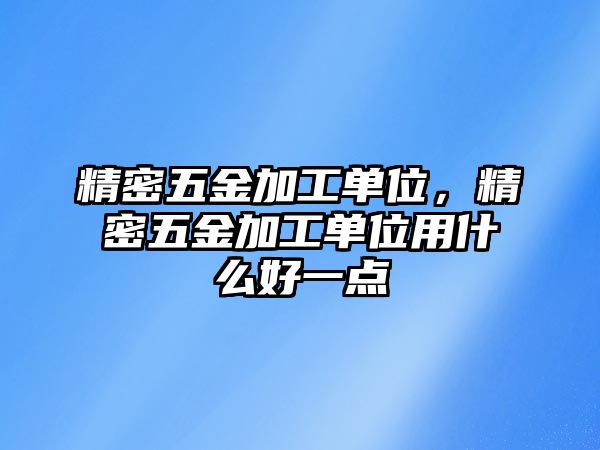 精密五金加工单位，精密五金加工单位用什么好一点